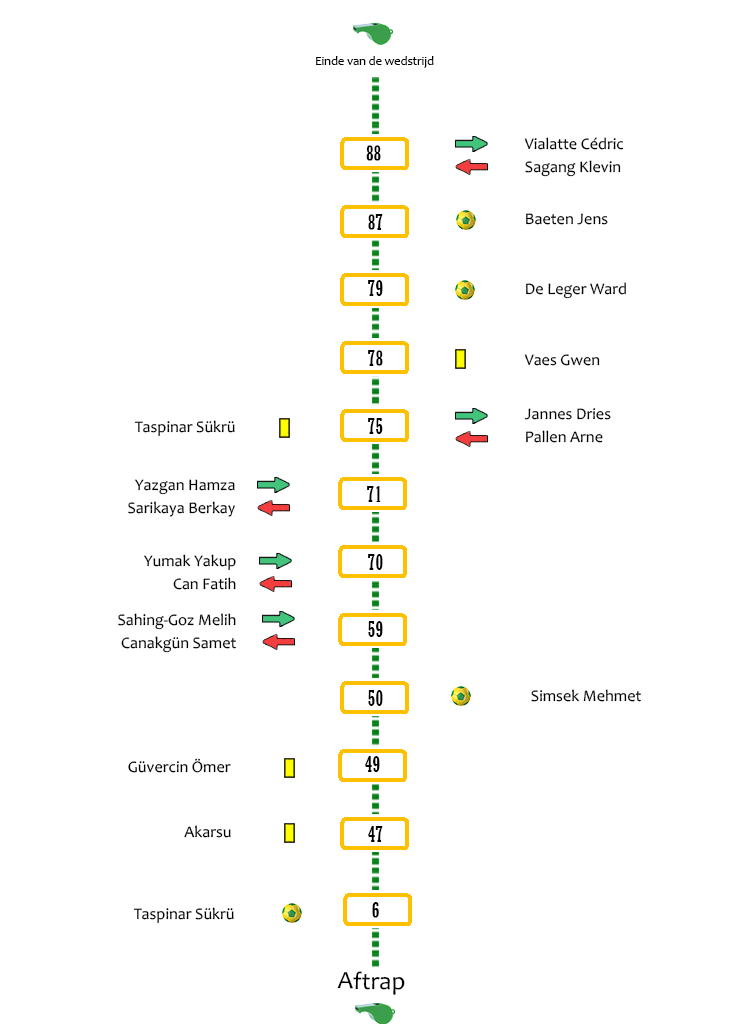 Einde van de wedstrijd

88
Vialatte Cédric
Sagang Klevin

87
Baeten Jens

79
De Leger Ward

78
Vaes Gwen

Taspinar Sükrü
75
Jannes Dries
Pallen Arne

Yazgan Hamza
Sarikaya Berkay
71

Yumak Yakup
Can Fatih
70

Sahing-Goz Melih
Canakgün Samet
59

50
Simsek Mehmet

Güvercin Ömer
49

Akarsu
47

Taspinar Sükrü
6

Aftrap